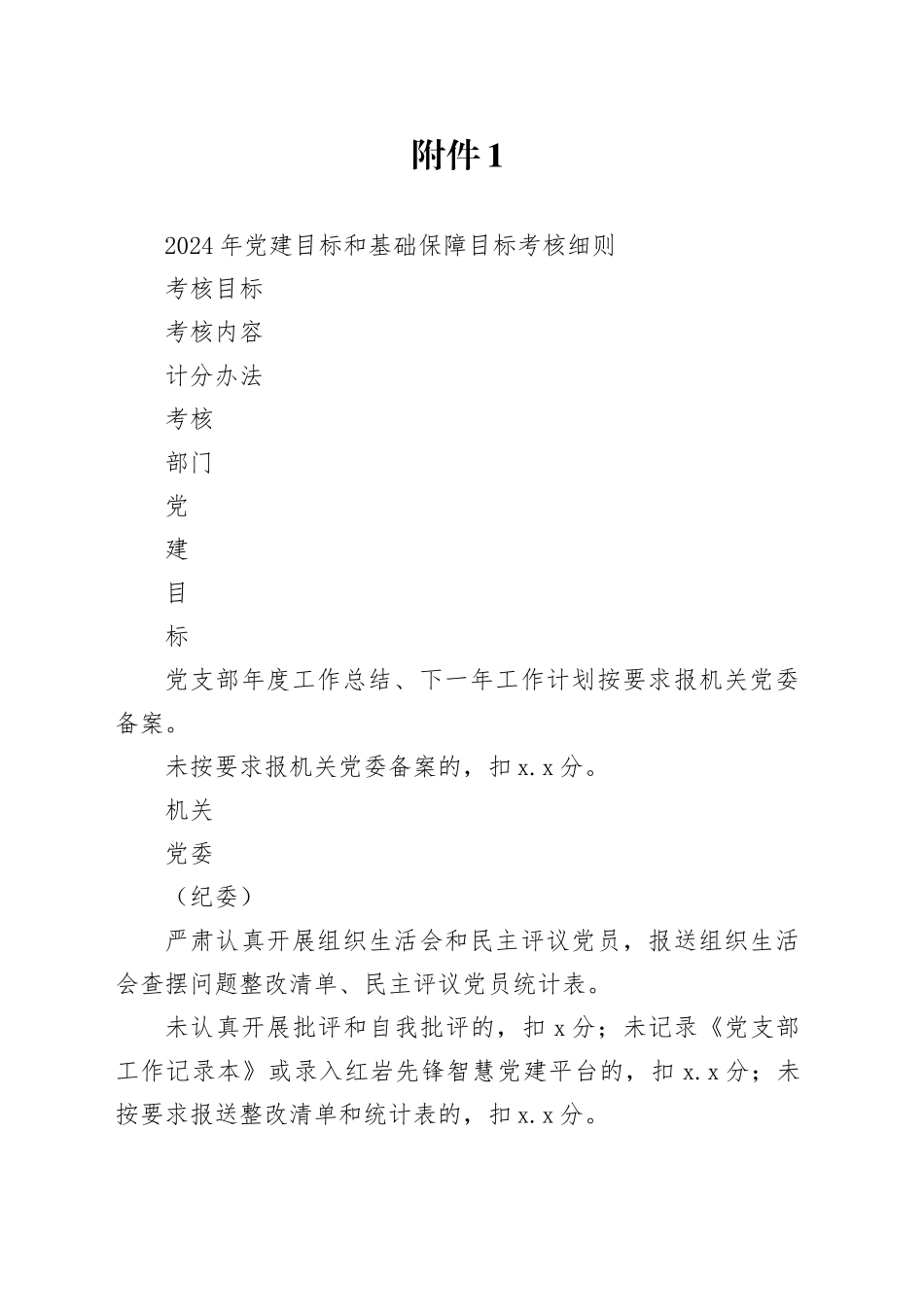 附件1

2024年党建目标和基础保障目标考核细则

考核目标

考核内容

计分办法

考核

部门

党

建

目

标

党支部年度工作总结、下一年工作计划按要求报机关党委备案。

未按要求报机关党委备案的，扣x.x分。

机关

党委

（纪委）

严肃认真开展组织生活会和民主评议党员，报送组织生活会查摆问题整改清单、民主评议党员统计表。

未认真开展批评和自我批评的，扣x分；未记录《党支部工作记录本》或录入红岩先锋智慧党建平台的，扣x.x分；未按要求报送整改清单和统计表的，扣x.x分。